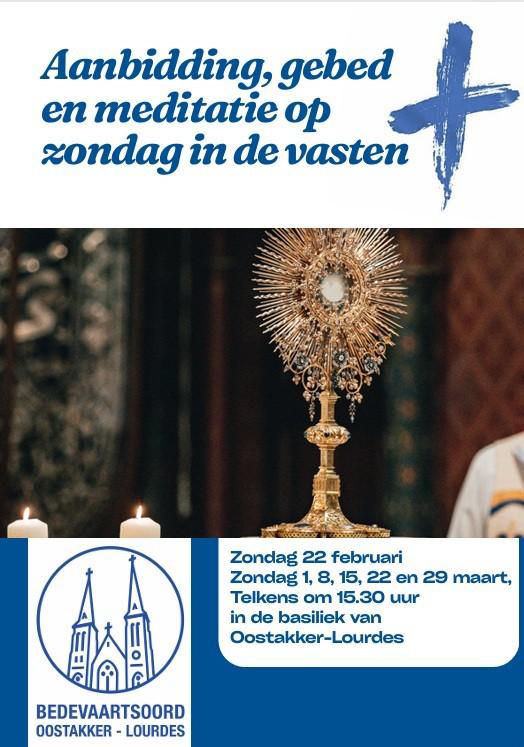 Aanbidding, gebed en meditatie op zondag in de vasten

BEDEVAARTSOORD
OOSTAKKER - LOURDES

Zondag 22 februari
Zondag 1, 8, 15, 22 en 29 maart,
Telkens om 15.30 uur
in de basiliek van
Oostakker-Lourdes